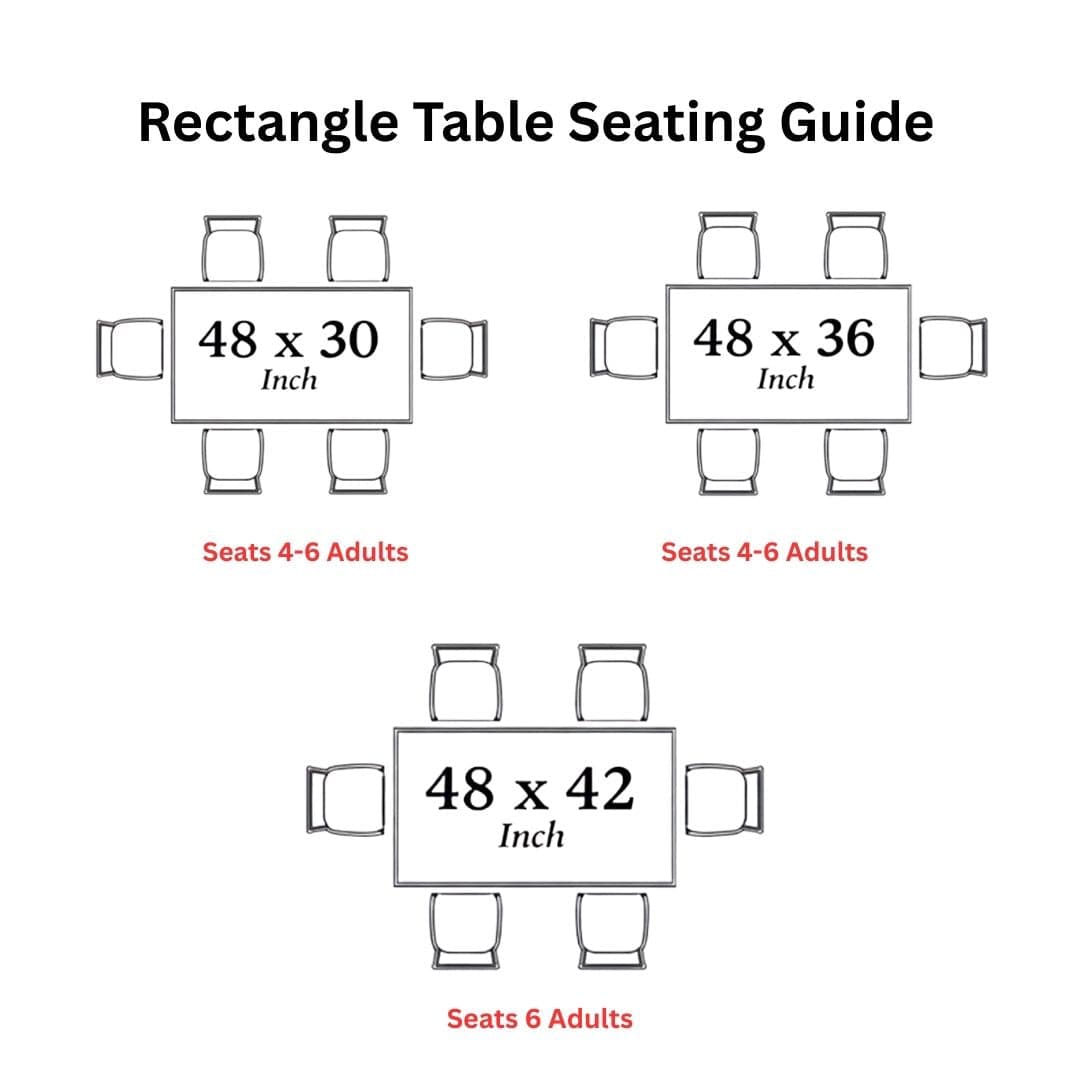 Rectangle Table Seating Guide

48 x 30
Inch

Seats 4-6 Adults

48 x 36
Inch

Seats 4-6 Adults

48 x 42
Inch

Seats 6 Adults